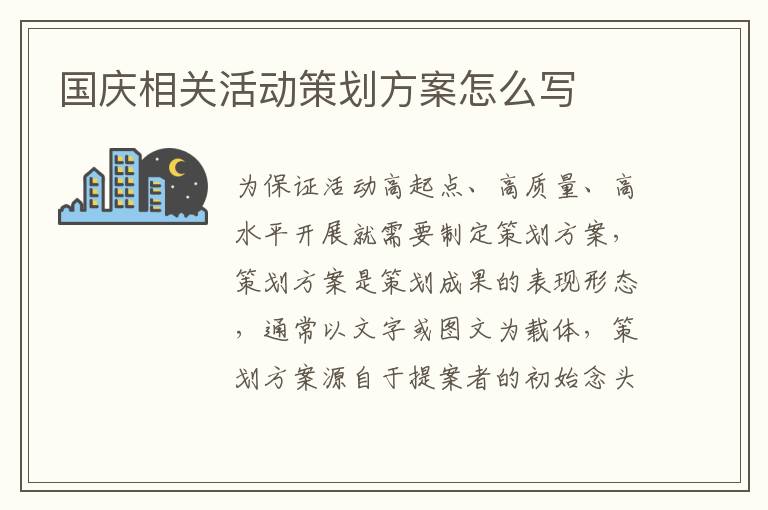 国庆相关活动策划方案怎么写

为保证活动高起点、高质量、高水平开展就需要制定策划方案，策划方案是策划成果的表现形态，通常以文字或图文为载体，策划方案源自于提案者的初始念头